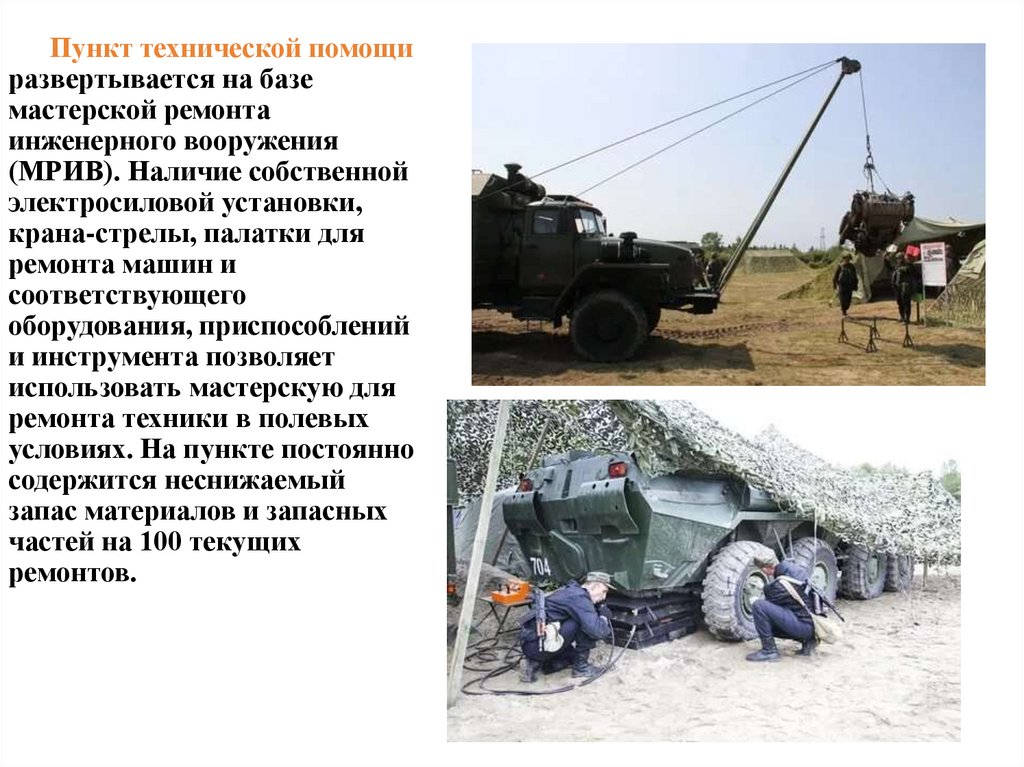 Пункт технической помощи развертывается на базе мастерской ремонта инженерного вооружения (МРИВ). Наличие собственной электросиловой установки, крана-стрелы, палатки для ремонта машин и соответствующего оборудования, приспособлений и инструмента позволяет использовать мастерскую для ремонта техники в полевых условиях. На пункте постоянно содержится неснижаемый запас материалов и запасных частей на 100 текущих ремонтов.

704